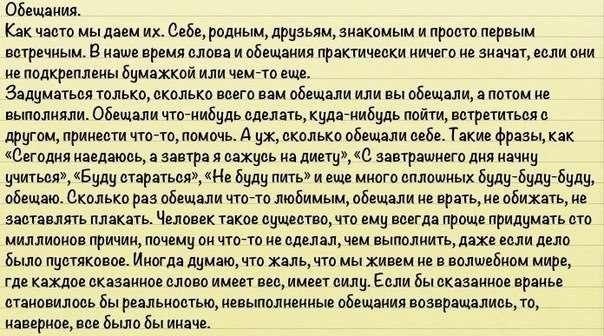 Обещания.
Как часто мы даем их. Себе, родным, друзьям, знакомым и просто первым встречным. В наше время слова и обещания практически ничего не значат, если они не подкреплены бумажкой или чем-то еще.
Задуматься только, сколько всего вам обещали или вы обещали, а потом не выполняли. Обещали что-нибудь сделать, куда-нибудь пойти, встретиться с другом, принести что-то, помочь. А уж, сколько обещали себе. Такие фразы, как «Сегодня наедаюсь, а завтра я сажусь на диету», «С завтрашнего дня начну учиться», «Буду стараться», «Не буду пить» и еще много сплошных буду-буду-буду, обещаю. Сколько раз обещали что-то любимым, обещали не врать, не обижать, не заставлять плакать. Человек такое существо, что ему всегда проще придумать сто миллионов причин, почему он что-то не сделал, чем выполнить, даже если дело было пустяковое. Иногда думаю, что жаль, что мы живем не в волшебном мире, где каждое сказанное слово имеет вес, имеет силу. Если бы сказанное вранье становилось бы реальностью, невыполненные обещания возвращались, то, наверное, все было бы иначе.